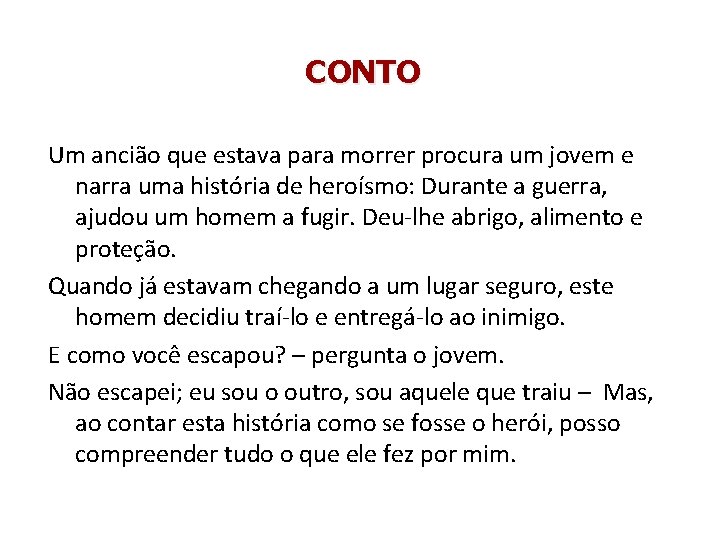 CONTO

Um ancião que estava para morrer procura um jovem e narra uma história de heroísmo: Durante a guerra, ajudou um homem a fugir. Deu-lhe abrigo, alimento e proteção.

Quando já estavam chegando a um lugar seguro, este homem decidiu traí-lo e entregá-lo ao inimigo.

E como você escapou? – pergunta o jovem.

Não escapei; eu sou o outro, sou aquele que traiu – Mas, ao contar esta história como se fosse o herói, posso compreender tudo o que ele fez por mim.